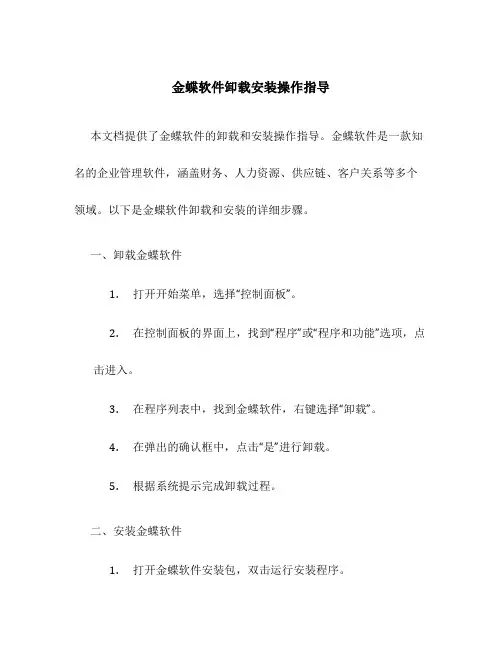 金蝶软件卸载安装操作指导

本文档提供了金蝶软件的卸载和安装操作指导。金蝶软件是一款知名的企业管理软件，涵盖财务、人力资源、供应链、客户关系等多个领域。以下是金蝶软件卸载和安装的详细步骤。

一、卸载金蝶软件

1. 打开开始菜单，选择“控制面板”。

2. 在控制面板的界面上，找到“程序”或“程序和功能”选项，点击进入。

3. 在程序列表中，找到金蝶软件，右键选择“卸载”。

4. 在弹出的确认框中，点击“是”进行卸载。

5. 根据系统提示完成卸载过程。

二、安装金蝶软件

1. 打开金蝶软件安装包，双击运行安装程序。